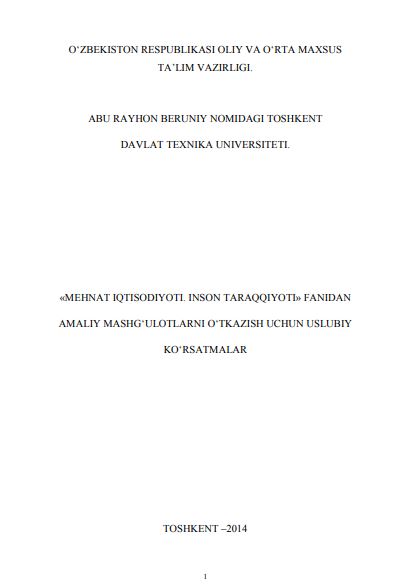 O‘ZBEKISTON RESPUBLIKASI OLIY VA O‘RTA MAXSUS TA’LIM VAZIRLIGI.

ABU RAYHON BERUNIY NOMIDAGI TOSHKENT

DAVLAT TEXNIKA UNIVERSITETI.

«MEHNAT IQTISODIYOTI. INSON TARAQQIYOTI» FANIDAN

AMALIY MASHG‘ULOTLARNI O‘TKAZISH UCHUN USLUBIY

KO‘RSATMALAR

TOSHKENT –2014

1